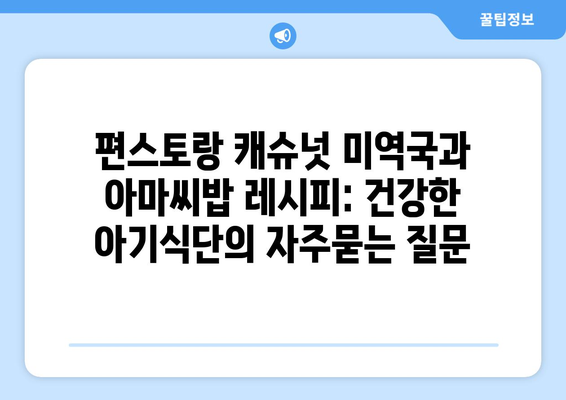 꿀팁정보

편스토랑 캐슈넛 미역국과 아마씨밥 레시피: 건강한 아기식단의 자주묻는 질문